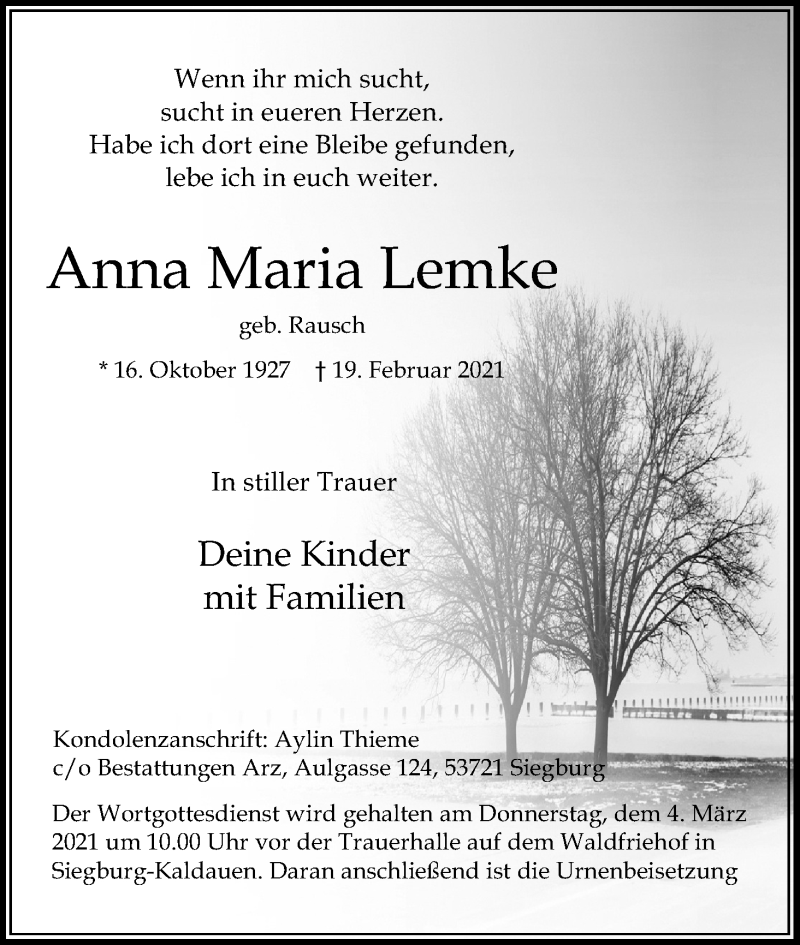 Wenn ihr mich sucht,
sucht in eueren Herzen.
Habe ich dort eine Bleibe gefunden,
lebe ich in euch weiter.

Anna Maria Lemke

geb. Rausch

* 16. Oktober 1927 † 19. Februar 2021

In stiller Trauer

Deine Kinder
mit Familien

Kondolenzanschrift: Aylin Thieme
c/o Bestattungen Arz, Aulgasse 124, 53721 Siegburg

Der Wortgottesdienst wird gehalten am Donnerstag, dem 4. März 2021 um 10.00 Uhr vor der Trauerhalle auf dem Waldfriehof in Siegburg-Kaldauen. Daran anschließend ist die Urnenbeisetzung